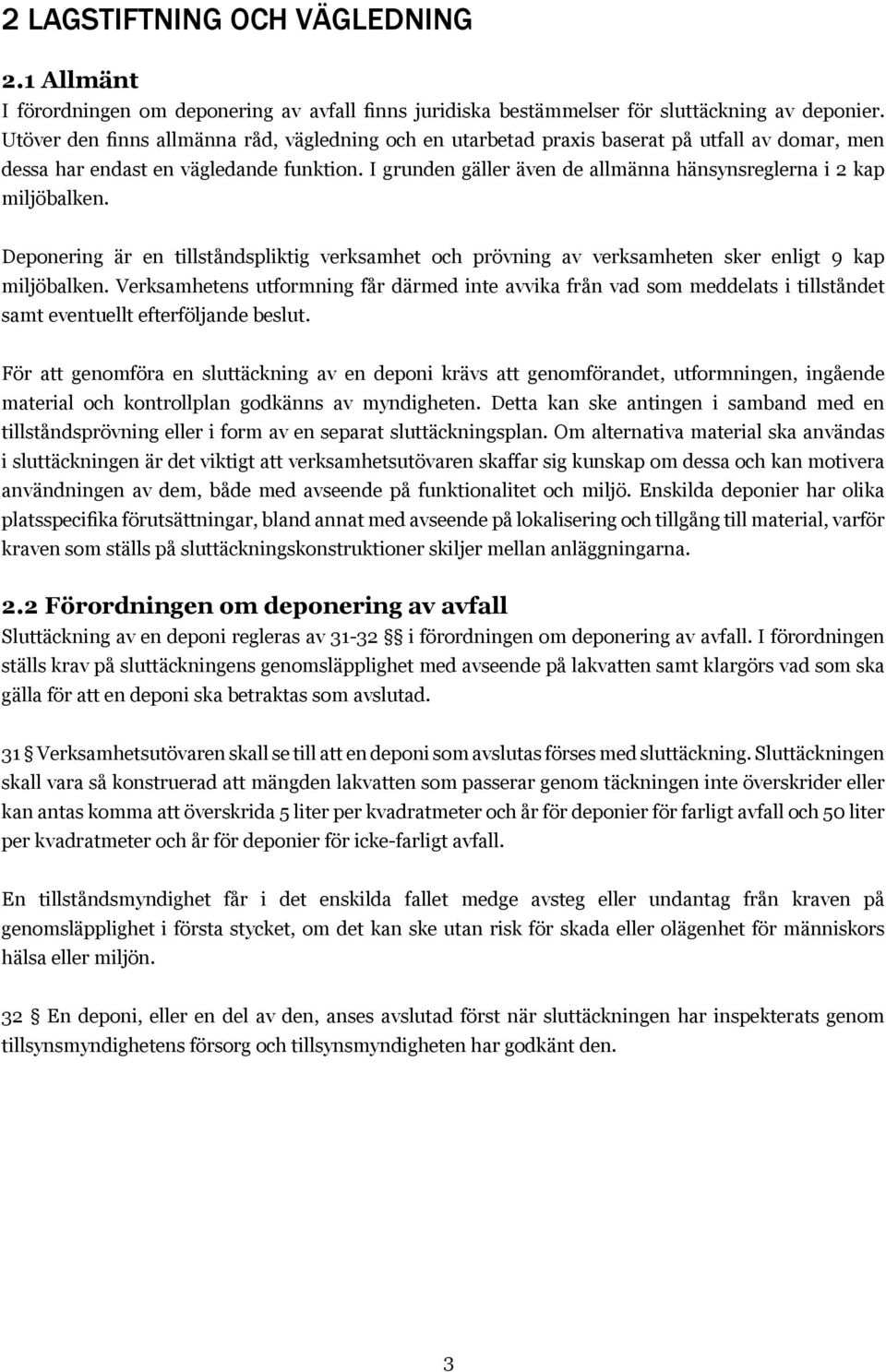 2 LAGSTIFTNING OCH VÄGLEDNING

2.1 Allmänt
I förordningen om deponering av avfall finns juridiska bestämmelser för sluttäckning av deponier. Utöver den finns allmänna råd, vägledning och en utarbetad praxis baserat på utfall av domar, men dessa har endast en vägledande funktion. I grunden gäller även de allmänna hänsynsreglerna i 2 kap miljöbalken.

Deponering är en tillståndspliktig verksamhet och prövning av verksamheten sker enligt 9 kap miljöbalken. Verksamhetens utformning får därmed inte avvika från vad som meddelats i tillståndet samt eventuellt efterföljande beslut.

För att genomföra en sluttäckning av en deponi krävs att genomförandet, utformningen, ingående material och kontrollplan godkänns av myndigheten. Detta kan ske antingen i samband med en tillståndsprövning eller i form av en separat sluttäckningsplan. Om alternativa material ska användas i sluttäckningen är det viktigt att verksamhetsutövaren skaffar sig kunskap om dessa och kan motivera användningen av dem, både med avseende på funktionalitet och miljö. Enskilda deponier har olika platsspecifika förutsättningar, bland annat med avseende på lokalisering och tillgång till material, varför kraven som ställs på sluttäckningskonstruktioner skiljer mellan anläggningarna.

2.2 Förordningen om deponering av avfall
Sluttäckning av en deponi regleras av 31-32 §§ i förordningen om deponering av avfall. I förordningen ställs krav på sluttäckningens genomsläpplighet med avseende på lakvatten samt klargörs vad som ska gälla för att en deponi ska betraktas som avslutad.

31 § Verksamhetsutövaren skall se till att en deponi som avslutas förses med sluttäckning. Sluttäckningen skall vara så konstruerad att mängden lakvatten som passerar genom täckningen inte överskrider eller kan antas komma att överskrida 5 liter per kvadratmeter och år för deponier för farligt avfall och 50 liter per kvadratmeter och år för deponier för icke-farligt avfall.

En tillståndsmyndighet får i det enskilda fallet medge avsteg eller undantag från kraven på genomsläpplighet i första stycket, om det kan ske utan risk för skada eller olägenhet för människors hälsa eller miljön.

32 § En deponi, eller en del av den, anses avslutad först när sluttäckningen har inspekterats genom tillsynsmyndighetens försorg och tillsynsmyndigheten har godkänt den.

3